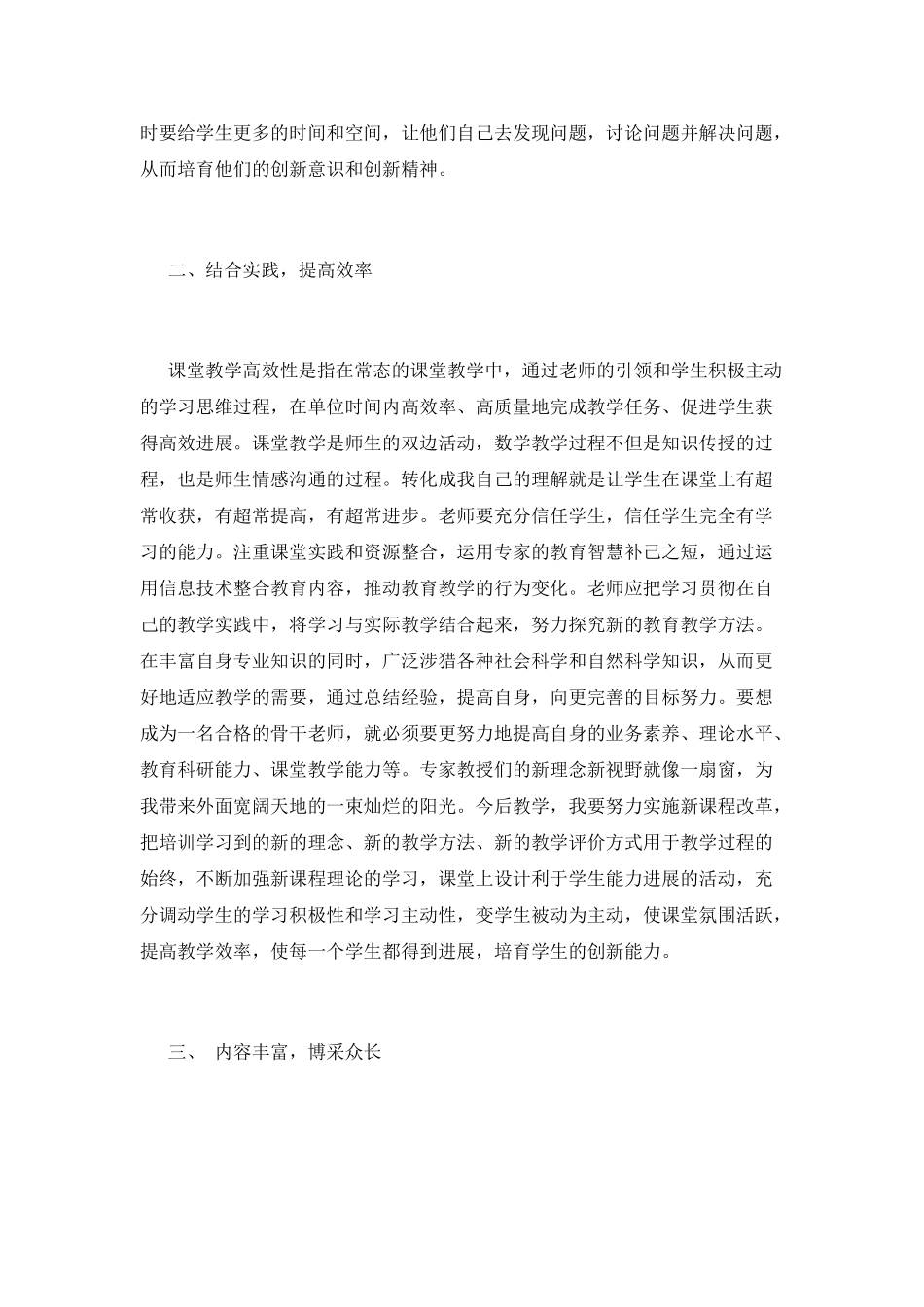 时要给学生更多的时间和空间，让他们自己去发现问题，讨论问题并解决问题，从而培育他们的创新意识和创新精神。

二、结合实践，提高效率

课堂教学高效性是指在常态的课堂教学中，通过老师的引领和学生积极主动的学习思维过程，在单位时间内高效率、高质量地完成教学任务、促进学生获得高效进展。课堂教学是师生的双边活动，数学教学过程不但是知识传授的过程，也是师生情感沟通的过程。转化成我自己的理解就是让学生在课堂上有超常收获，有超常提高，有超常进步。老师要充分信任学生，信任学生完全有学习的能力。注重课堂实践和资源整合，运用专家的教育智慧补己之短，通过运用信息技术整合教育内容，推动教育教学的行为变化。老师应把学习贯彻在自己的教学实践中，将学习与实际教学结合起来，努力探究新的教育教学方法。在丰富自身专业知识的同时，广泛涉猎各种社会科学和自然科学知识，从而更好地适应教学的需要，通过总结经验，提高自身，向更完善的目标努力。要想成为一名合格的骨干老师，就必须要更努力地提高自身的业务素养、理论水平、教育科研能力、课堂教学能力等。专家教授们的新理念新视野就像一扇窗，为我带来外面宽阔天地的一束灿烂的阳光。今后教学，我要努力实施新课程改革，把培训学习到的新的理念、新的教学方法、新的教学评价方式用于教学过程的始终，不断加强新课程理论的学习，课堂上设计利于学生能力进展的活动，充分调动学生的学习积极性和学习主动性，变学生被动为主动，使课堂氛围活跃，提高教学效率，使每一个学生都得到进展，培育学生的创新能力。

三、 内容丰富，博采众长